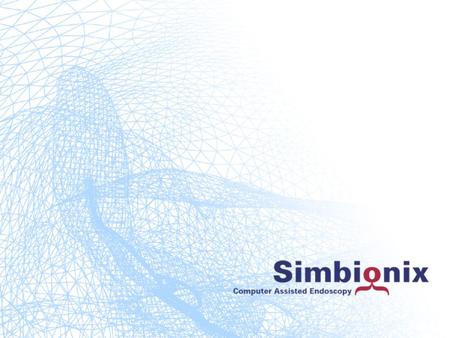 Simbionix
Computer Assisted Endoscopy